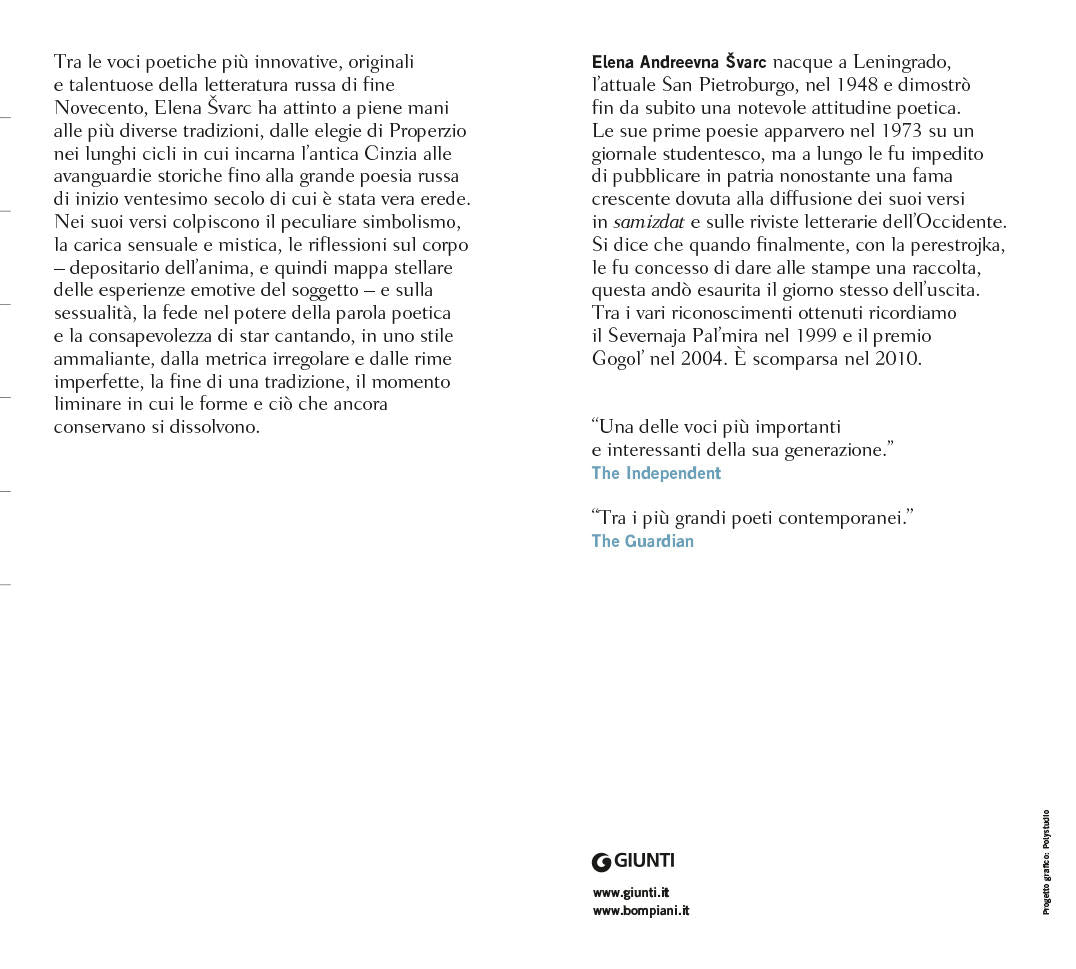 Tra le voci poetiche più innovative, originali e talentuose della letteratura russa di fine Novecento, Elena Švarc ha attinto a piene mani alle più diverse tradizioni, dalle elegie di Properzio nei lunghi cicli in cui incarna l'antica Cinzia alle avanguardie storiche fino alla grande poesia russa di inizio ventesimo secolo di cui è stata vera erede. Nei suoi versi colpiscono il peculiare simbolismo, la carica sensuale e mistica, le riflessioni sul corpo – depositario dell'anima, e quindi mappa stellare delle esperienze emotive del soggetto – e sulla sessualità, la fede nel potere della parola poetica e la consapevolezza di star cantando, in uno stile ammaliante, dalla metrica irregolare e dalle rime imperfette, la fine di una tradizione, il momento liminare in cui le forme e ciò che ancora conservano si dissolvono.

Elena Andreevna Švarc nacque a Leningrado, l'attuale San Pietroburgo, nel 1948 e dimostrò fin da subito una notevole attitudine poetica. Le sue prime poesie apparvero nel 1973 su un giornale studentesco, ma a lungo le fu impedito di pubblicare in patria nonostante una fama crescente dovuta alla diffusione dei suoi versi in samizdat e sulle riviste letterarie dell'Occidente. Si dice che quando finalmente, con la perestrojka, le fu concesso di dare alle stampe una raccolta, questa andò esaurita il giorno stesso dell'uscita. Tra i vari riconoscimenti ottenuti ricordiamo il Severnaja Pal'mira nel 1999 e il premio Gogol' nel 2004. È scomparsa nel 2010.

"Una delle voci più importanti e interessanti della sua generazione."
The Independent

"Tra i più grandi poeti contemporanei."
The Guardian

GIUNTI

www.giunti.it
www.bompiani.it

Progetto grafico: Polystudio